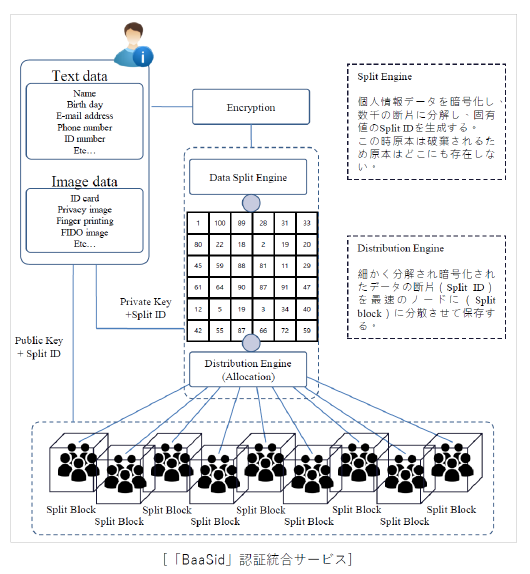 Text data

Name
Birth day
E-mail address
Phone number
ID number
Etc…

Image data

ID card
Privacy image
Finger printing
FIDO image
Etc…

Encryption

Data Split Engine

| 1 | 100 | 89 | 28 | 31 | 33 |
|---|---|---|---|---|---|
| 80 | 22 | 18 | 2 | 19 | 20 |
| 45 | 59 | 88 | 81 | 11 | 29 |
| 61 | 64 | 90 | 87 | 91 | 47 |
| 12 | 5 | 19 | 3 | 34 | 40 |
| 42 | 55 | 87 | 66 | 72 | 59 |

Private Key +Split ID

Public Key + Split ID

Distribution Engine (Allocation)

Split Engine

個人情報データを暗号化し、数千の断片に分解し、固有値のSplit IDを生成する。
この時原本は破棄されるため原本はどこにも存在しない。

Distribution Engine

細かく分解され暗号化されたデータの断片（Split ID）を最速のノードに（Split block）に分散させて保存する。

Split Block
Split Block
Split Block
Split Block
Split Block
Split Block
Split Block
Split Block
Split Block

[「BaaSid」認証統合サービス]